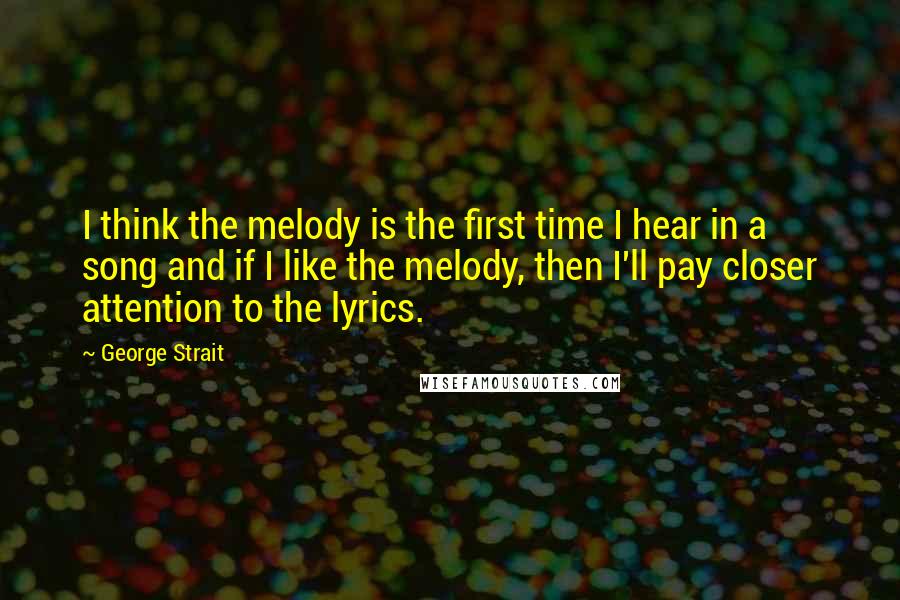 I think the melody is the first time I hear in a song and if I like the melody, then I'll pay closer attention to the lyrics.

~ George Strait

WISEFAMOUSQUOTES.COM